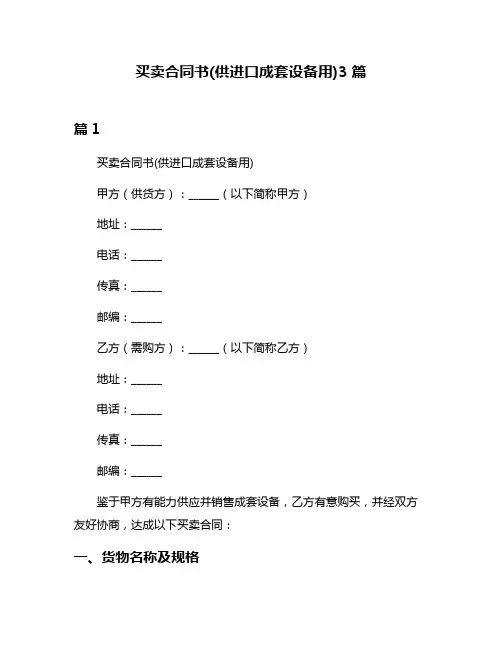 买卖合同书(供进口成套设备用)3 篇

篇 1

买卖合同书(供进口成套设备用)

甲方（供货方）：______（以下简称甲方）

地址：______

电话：______

传真：______

邮编：______

乙方（需购方）：______（以下简称乙方）

地址：______

电话：______

传真：______

邮编：______

鉴于甲方有能力供应并销售成套设备，乙方有意购买，并经双方友好协商，达成以下买卖合同：

一、货物名称及规格